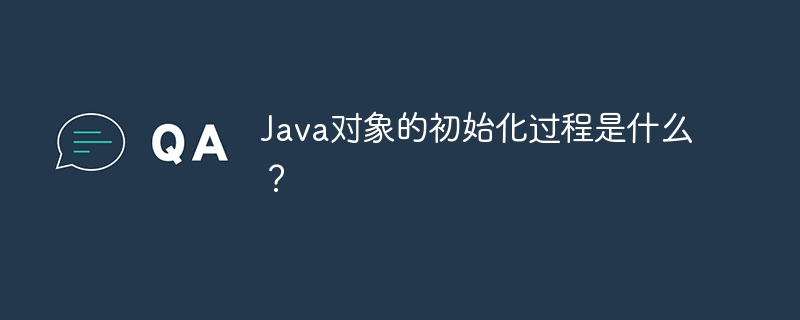 QA

Java对象的初始化过程是什么？